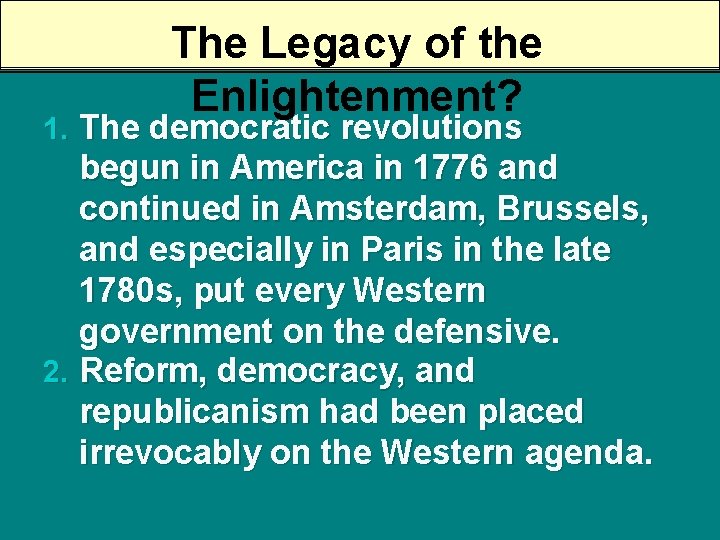 The Legacy of the Enlightenment?

1. The democratic revolutions begun in America in 1776 and continued in Amsterdam, Brussels, and especially in Paris in the late 1780s, put every Western government on the defensive.
2. Reform, democracy, and republicanism had been placed irrevocably on the Western agenda.